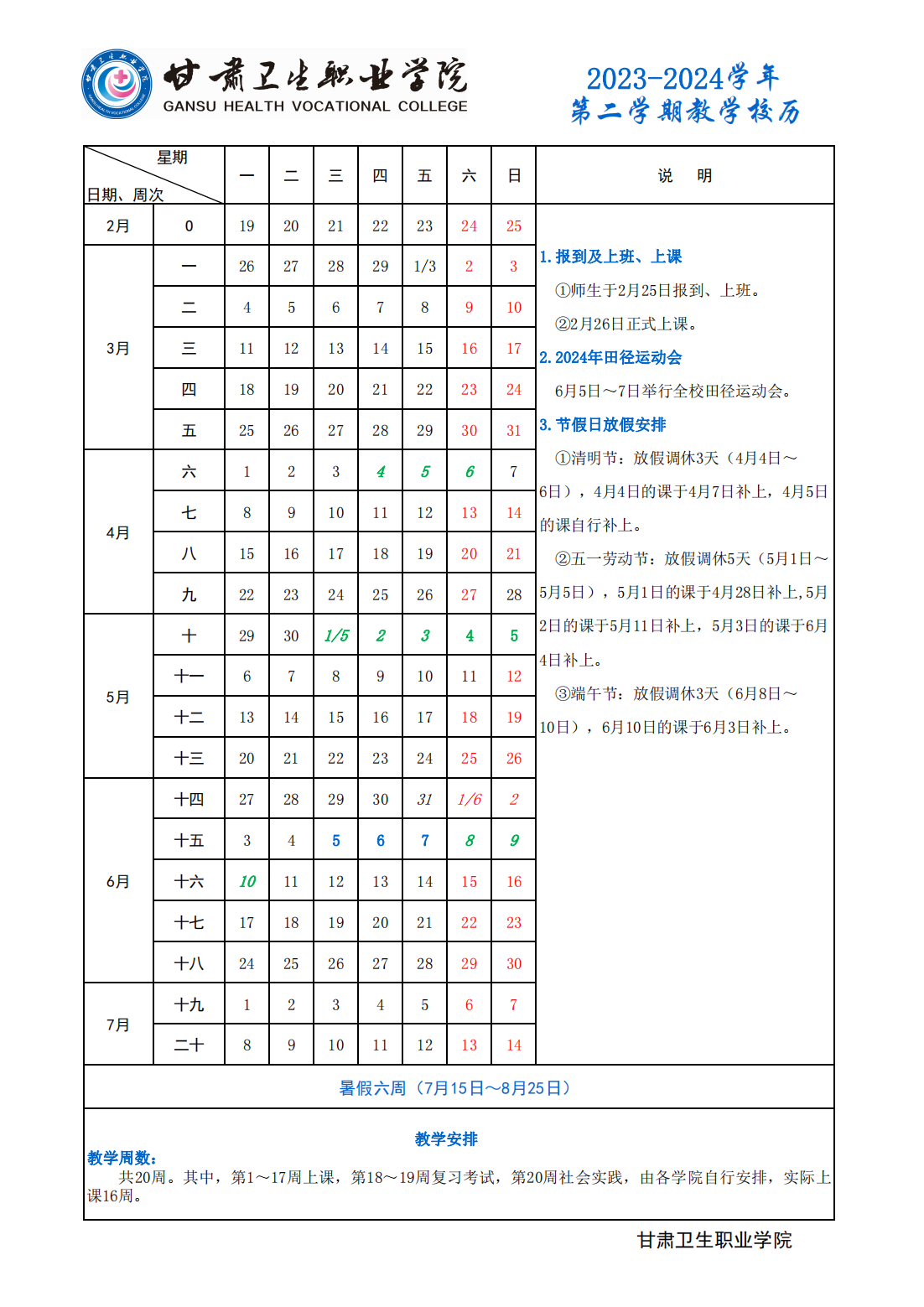 甘肃卫生职业学院
GANSU HEALTH VOCATIONAL COLLEGE

2023-2024学年
第二学期教学校历

| 日期、周次 \ 星期 | | 一 | 二 | 三 | 四 | 五 | 六 | 日 |
|---|---|---|---|---|---|---|---|---|
| 2月 | 0 | 19 | 20 | 21 | 22 | 23 | 24 | 25 |
| 3月 | 一 | 26 | 27 | 28 | 29 | 1/3 | 2 | 3 |
| | 二 | 4 | 5 | 6 | 7 | 8 | 9 | 10 |
| | 三 | 11 | 12 | 13 | 14 | 15 | 16 | 17 |
| | 四 | 18 | 19 | 20 | 21 | 22 | 23 | 24 |
| | 五 | 25 | 26 | 27 | 28 | 29 | 30 | 31 |
| 4月 | 六 | 1 | 2 | 3 | 4 | 5 | 6 | 7 |
| | 七 | 8 | 9 | 10 | 11 | 12 | 13 | 14 |
| | 八 | 15 | 16 | 17 | 18 | 19 | 20 | 21 |
| | 九 | 22 | 23 | 24 | 25 | 26 | 27 | 28 |
| 5月 | 十 | 29 | 30 | 1/5 | 2 | 3 | 4 | 5 |
| | 十一 | 6 | 7 | 8 | 9 | 10 | 11 | 12 |
| | 十二 | 13 | 14 | 15 | 16 | 17 | 18 | 19 |
| | 十三 | 20 | 21 | 22 | 23 | 24 | 25 | 26 |
| 6月 | 十四 | 27 | 28 | 29 | 30 | 31 | 1/6 | 2 |
| | 十五 | 3 | 4 | 5 | 6 | 7 | 8 | 9 |
| | 十六 | 10 | 11 | 12 | 13 | 14 | 15 | 16 |
| | 十七 | 17 | 18 | 19 | 20 | 21 | 22 | 23 |
| | 十八 | 24 | 25 | 26 | 27 | 28 | 29 | 30 |
| 7月 | 十九 | 1 | 2 | 3 | 4 | 5 | 6 | 7 |
| | 二十 | 8 | 9 | 10 | 11 | 12 | 13 | 14 |

说 明

1. 报到及上班、上课
①师生于2月25日报到、上班。
②2月26日正式上课。

2. 2024年田径运动会
6月5日～7日举行全校田径运动会。

3. 节假日放假安排
①清明节：放假调休3天（4月4日～6日），4月4日的课于4月7日补上，4月5日的课自行补上。
②五一劳动节：放假调休5天（5月1日～5月5日），5月1日的课于4月28日补上，5月2日的课于5月11日补上，5月3日的课于6月4日补上。
③端午节：放假调休3天（6月8日～10日），6月10日的课于6月3日补上。

暑假六周（7月15日～8月25日）

教学安排
教学周数：
共20周。其中，第1～17周上课，第18～19周复习考试，第20周社会实践，由各学院自行安排，实际上课16周。

甘肃卫生职业学院